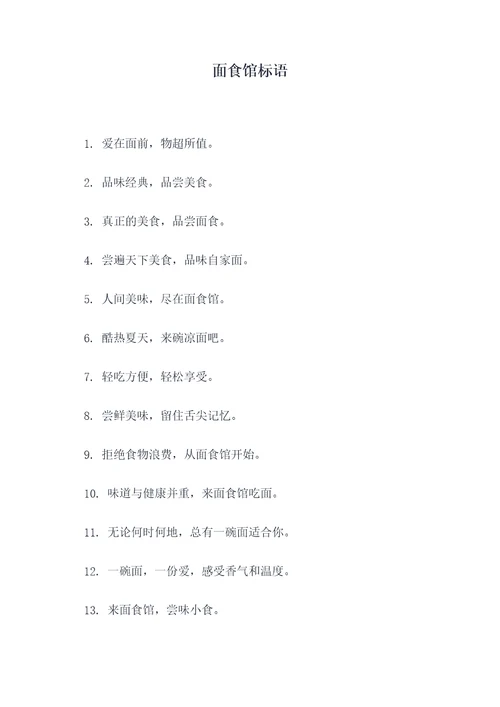 面食馆标语

1. 爱在面前，物超所值。

2. 品味经典，品尝美食。

3. 真正的美食，品尝面食。

4. 尝遍天下美食，品味自家面。

5. 人间美味，尽在面食馆。

6. 酷热夏天，来碗凉面吧。

7. 轻吃方便，轻松享受。

8. 尝鲜美味，留住舌尖记忆。

9. 拒绝食物浪费，从面食馆开始。

10. 味道与健康并重，来面食馆吃面。

11. 无论何时何地，总有一碗面适合你。

12. 一碗面，一份爱，感受香气和温度。

13. 来面食馆，尝味小食。